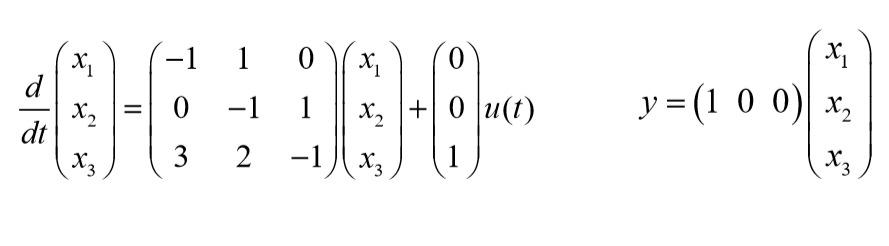 $\frac{d}{dt}\begin{pmatrix} x_1 \\ x_2 \\ x_3 \end{pmatrix} = \begin{pmatrix} -1 & 1 & 0 \\ 0 & -1 & 1 \\ 3 & 2 & -1 \end{pmatrix}\begin{pmatrix} x_1 \\ x_2 \\ x_3 \end{pmatrix} + \begin{pmatrix} 0 \\ 0 \\ 1 \end{pmatrix} u(t)$ $y = \begin{pmatrix} 1 & 0 & 0 \end{pmatrix}\begin{pmatrix} x_1 \\ x_2 \\ x_3 \end{pmatrix}$